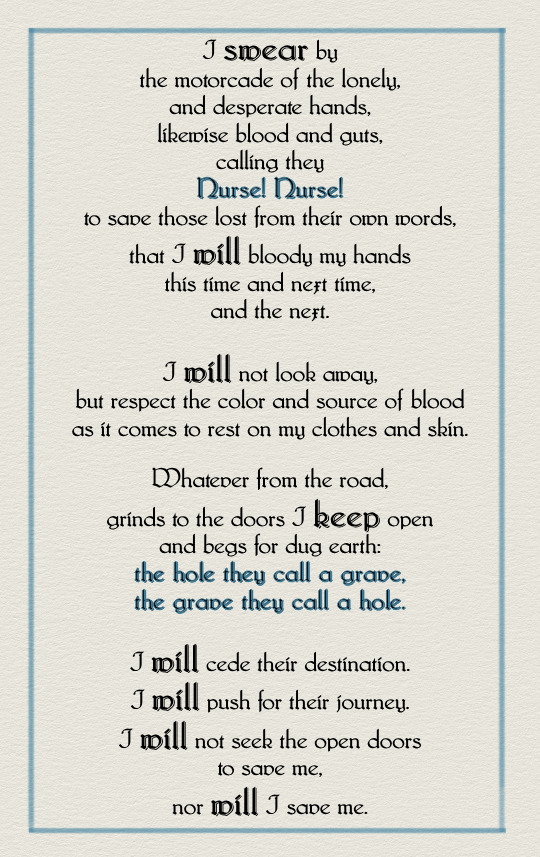 I swear by
the motorcade of the lonely,
and desperate hands,
likewise blood and guts,
calling they
Nurse! Nurse!
to save those lost from their own words,
that I will bloody my hands
this time and next time,
and the next.

I will not look away,
but respect the color and source of blood
as it comes to rest on my clothes and skin.

Whatever from the road,
grinds to the doors I keep open
and begs for dug earth:
the hole they call a grave,
the grave they call a hole.

I will cede their destination.
I will push for their journey.
I will not seek the open doors
to save me,
nor will I save me.